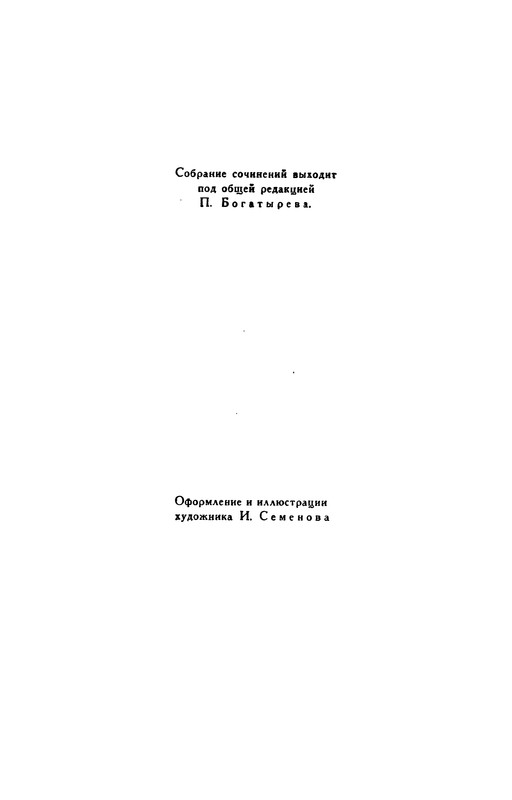 Собрание сочинений выходит под общей редакцией П. Богатырева.

Оформление и иллюстрации художника И. Семенова